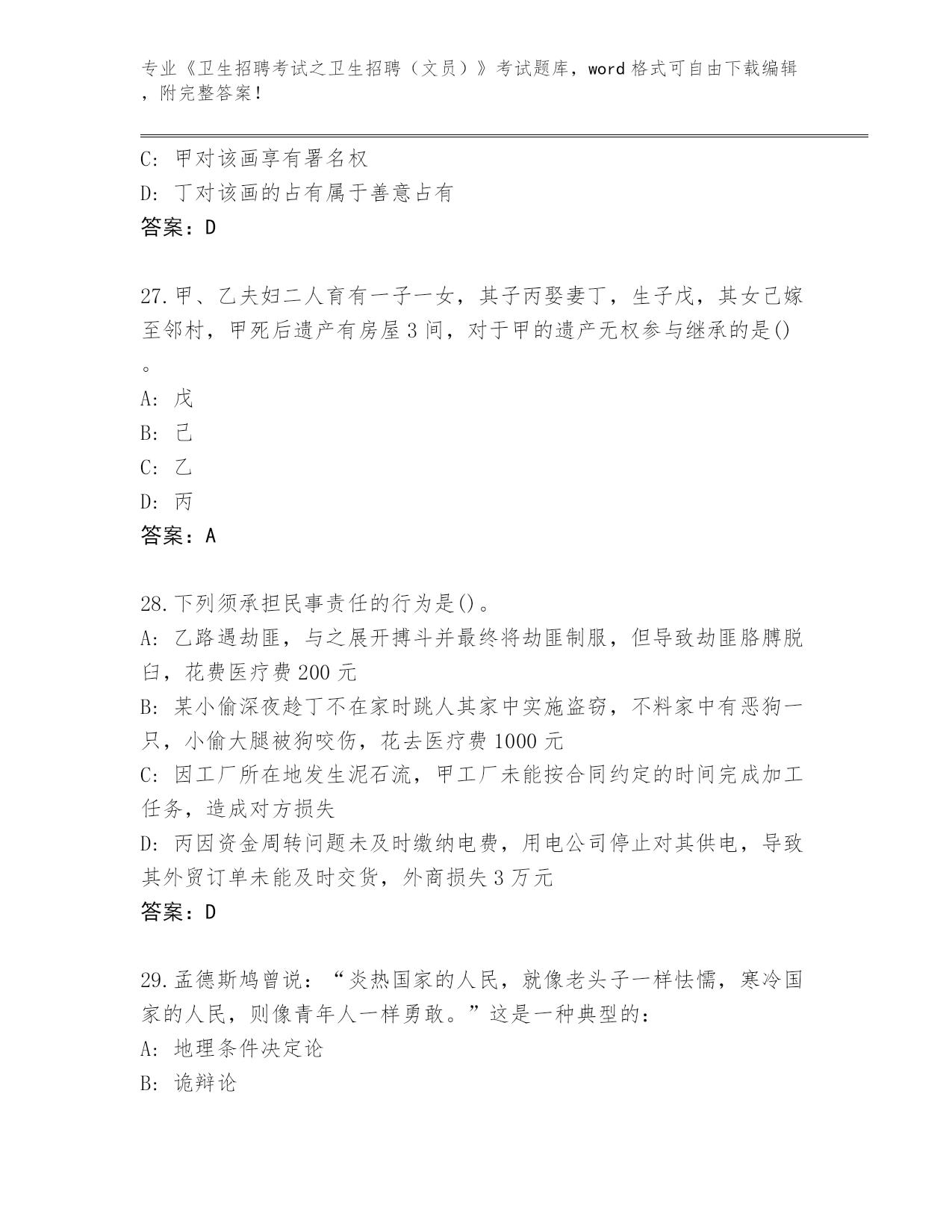 专业《卫生招聘考试之卫生招聘（文员）》考试题库，word 格式可自由下载编辑，附完整答案！

C: 甲对该画享有署名权
D: 丁对该画的占有属于善意占有
答案：D

27.甲、乙夫妇二人育有一子一女，其子丙娶妻丁，生子戊，其女己嫁至邻村，甲死后遗产有房屋 3 间，对于甲的遗产无权参与继承的是()。
A: 戊
B: 己
C: 乙
D: 丙
答案：A

28.下列须承担民事责任的行为是()。
A: 乙路遇劫匪，与之展开搏斗并最终将劫匪制服，但导致劫匪胳膊脱臼，花费医疗费 200 元
B: 某小偷深夜趁丁不在家时跳人其家中实施盗窃，不料家中有恶狗一只，小偷大腿被狗咬伤，花去医疗费 1000 元
C: 因工厂所在地发生泥石流，甲工厂未能按合同约定的时间完成加工任务，造成对方损失
D: 丙因资金周转问题未及时缴纳电费，用电公司停止对其供电，导致其外贸订单未能及时交货，外商损失 3 万元
答案：D

29.孟德斯鸠曾说：“炎热国家的人民，就像老头子一样怯懦，寒冷国家的人民，则像青年人一样勇敢。”这是一种典型的：
A: 地理条件决定论
B: 诡辩论